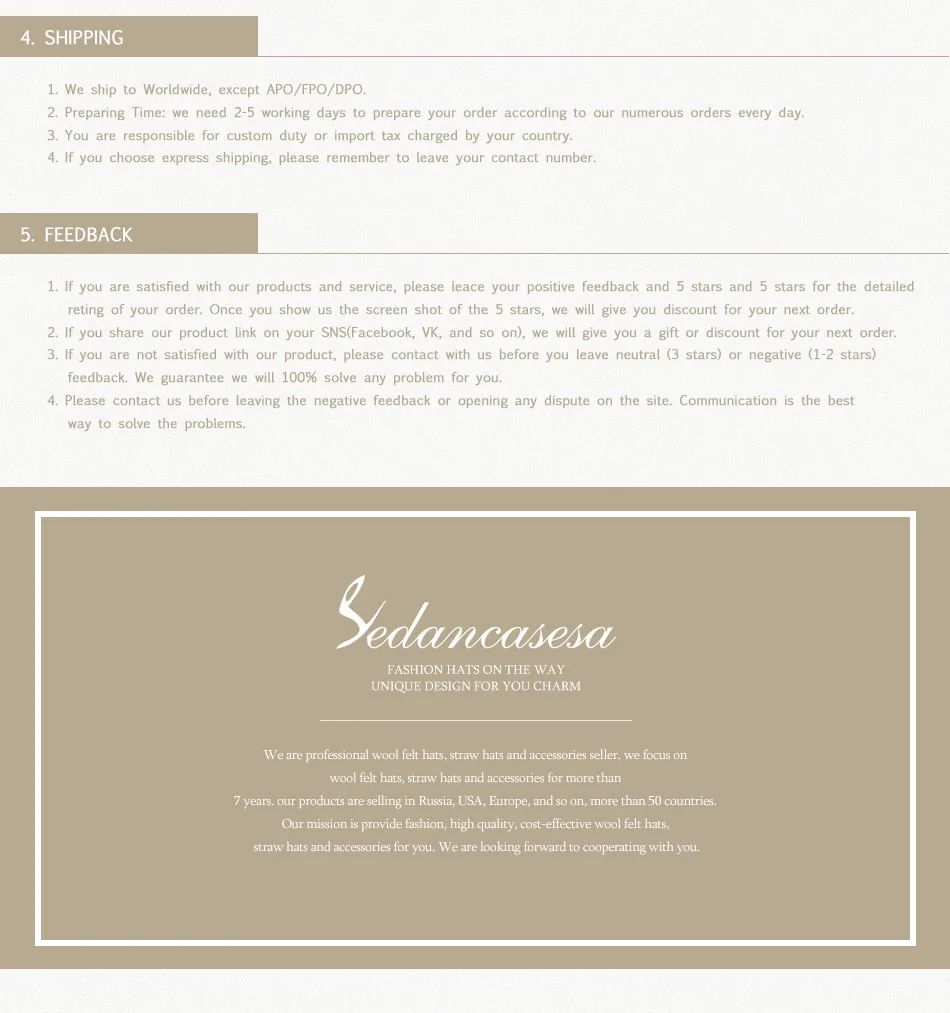 4. SHIPPING

1. We ship to Worldwide, except APO/FPO/DPO.
2. Preparing Time: we need 2-5 working days to prepare your order according to our numerous orders every day.
3. You are responsible for custom duty or import tax charged by your country.
4. If you choose express shipping, please remember to leave your contact number.

5. FEEDBACK

1. If you are satisfied with our products and service, please leace your positive feedback and 5 stars and 5 stars for the detailed reting of your order. Once you show us the screen shot of the 5 stars, we will give you discount for your next order.
2. If you share our product link on your SNS(Facebook, VK, and so on), we will give you a gift or discount for your next order.
3. If you are not satisfied with our product, please contact with us before you leave neutral (3 stars) or negative (1-2 stars) feedback. We guarantee we will 100% solve any problem for you.
4. Please contact us before leaving the negative feedback or opening any dispute on the site. Communication is the best way to solve the problems.

Sedancasesa

FASHION HATS ON THE WAY
UNIQUE DESIGN FOR YOU CHARM

We are professional wool felt hats, straw hats and accessories seller, we focus on wool felt hats, straw hats and accessories for more than 7 years. our products are selling in Russia, USA, Europe, and so on, more than 50 countries. Our mission is provide fashion, high quality, cost-effective wool felt hats, straw hats and accessories for you. We are looking forward to cooperating with you.